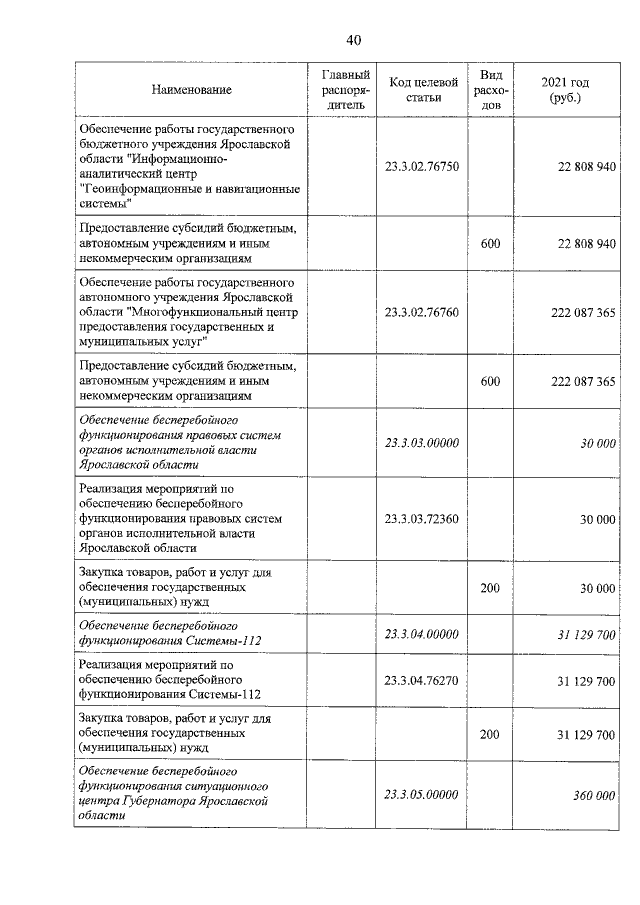 40

| Наименование | Главный распорядитель | Код целевой статьи | Вид расходов | 2021 год (руб.) |
|---|---|---|---|---|
| Обеспечение работы государственного бюджетного учреждения Ярославской области "Информационно-аналитический центр "Геоинформационные и навигационные системы" | | 23.3.02.76750 | | 22 808 940 |
| Предоставление субсидий бюджетным, автономным учреждениям и иным некоммерческим организациям | | | 600 | 22 808 940 |
| Обеспечение работы государственного автономного учреждения Ярославской области "Многофункциональный центр предоставления государственных и муниципальных услуг" | | 23.3.02.76760 | | 222 087 365 |
| Предоставление субсидий бюджетным, автономным учреждениям и иным некоммерческим организациям | | | 600 | 222 087 365 |
| Обеспечение бесперебойного функционирования правовых систем органов исполнительной власти Ярославской области | | 23.3.03.00000 | | 30 000 |
| Реализация мероприятий по обеспечению бесперебойного функционирования правовых систем органов исполнительной власти Ярославской области | | 23.3.03.72360 | | 30 000 |
| Закупка товаров, работ и услуг для обеспечения государственных (муниципальных) нужд | | | 200 | 30 000 |
| Обеспечение бесперебойного функционирования Системы-112 | | 23.3.04.00000 | | 31 129 700 |
| Реализация мероприятий по обеспечению бесперебойного функционирования Системы-112 | | 23.3.04.76270 | | 31 129 700 |
| Закупка товаров, работ и услуг для обеспечения государственных (муниципальных) нужд | | | 200 | 31 129 700 |
| Обеспечение бесперебойного функционирования ситуационного центра Губернатора Ярославской области | | 23.3.05.00000 | | 360 000 |